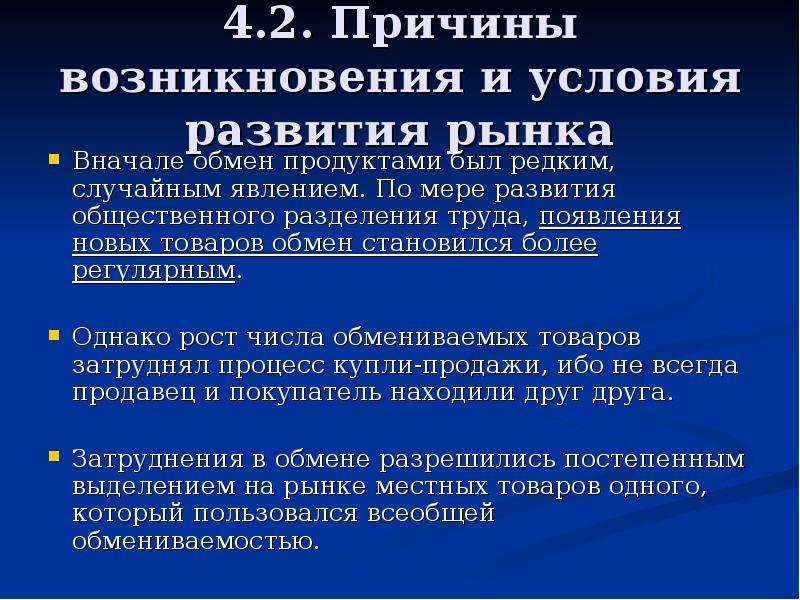 4.2. Причины возникновения и условия развития рынка

Вначале обмен продуктами был редким, случайным явлением. По мере развития общественного разделения труда, появления новых товаров обмен становился более регулярным.

Однако рост числа обмениваемых товаров затруднял процесс купли-продажи, ибо не всегда продавец и покупатель находили друг друга.

Затруднения в обмене разрешились постепенным выделением на рынке местных товаров одного, который пользовался всеобщей обмениваемостью.